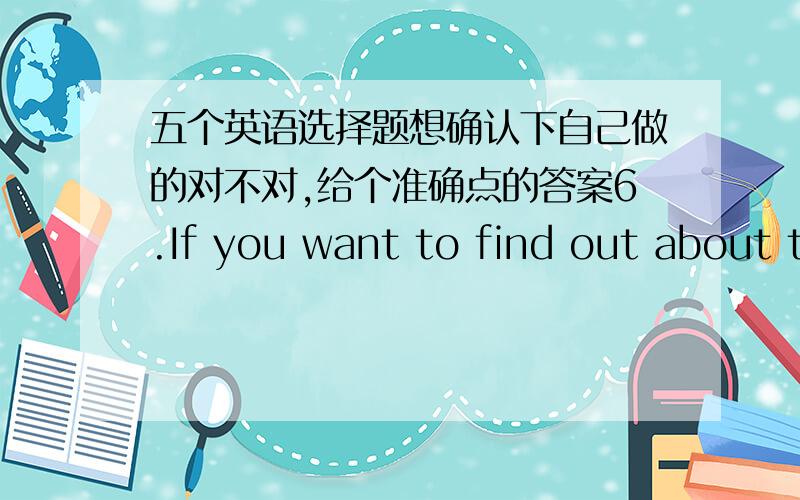 五个英语选择题想确认下自己做的对不对,给个准确点的答案6.If you want to find out about t